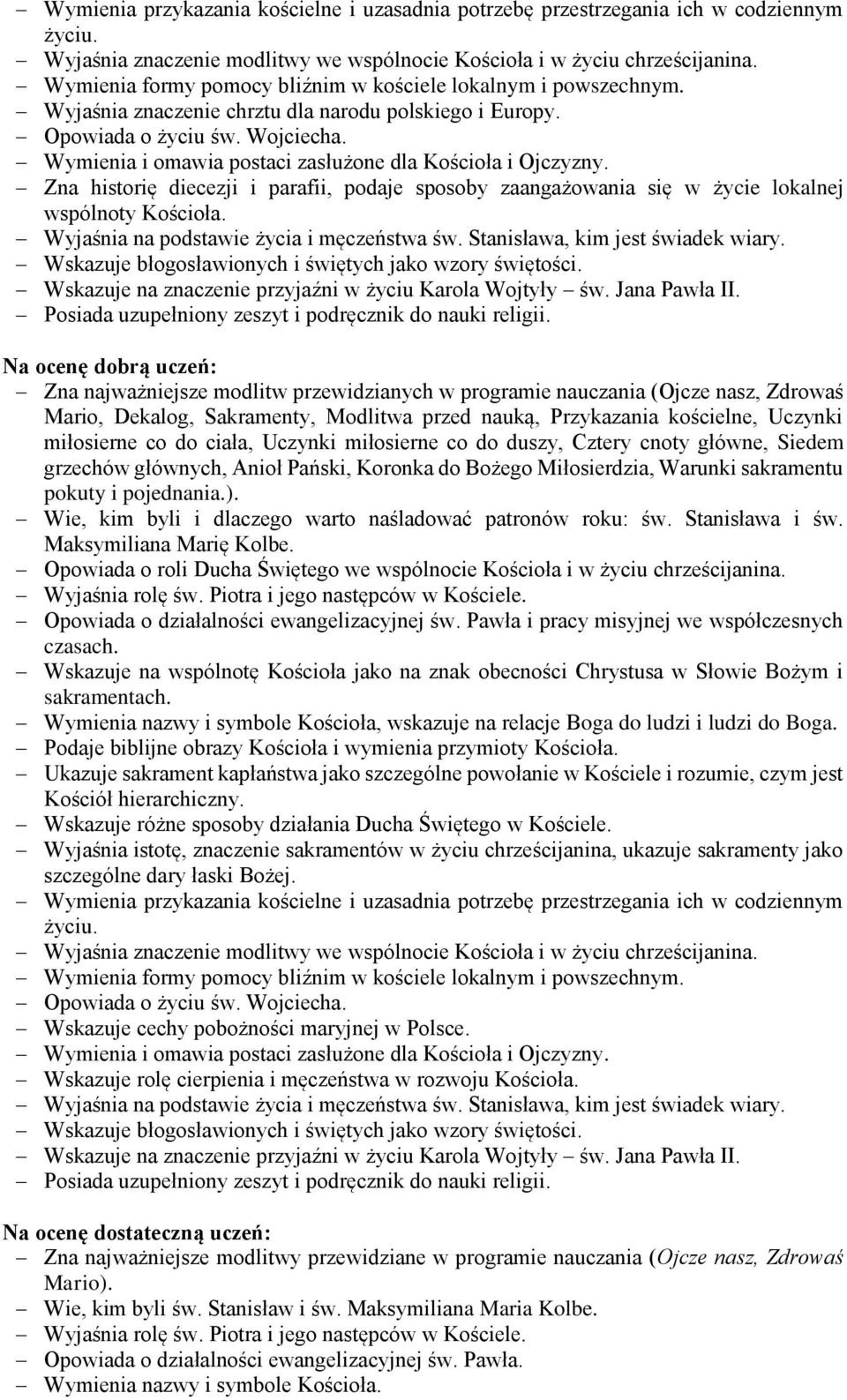 – Wymienia przykazania kościelne i uzasadnia potrzebę przestrzegania ich w codziennym życiu.
– Wyjaśnia znaczenie modlitwy we wspólnocie Kościoła i w życiu chrześcijanina.
– Wymienia formy pomocy bliźnim w kościele lokalnym i powszechnym.
– Wyjaśnia znaczenie chrztu dla narodu polskiego i Europy.
– Opowiada o życiu św. Wojciecha.
– Wymienia i omawia postaci zasłużone dla Kościoła i Ojczyzny.
– Zna historię diecezji i parafii, podaje sposoby zaangażowania się w życie lokalnej wspólnoty Kościoła.
– Wyjaśnia na podstawie życia i męczeństwa św. Stanisława, kim jest świadek wiary.
– Wskazuje błogosławionych i świętych jako wzory świętości.
– Wskazuje na znaczenie przyjaźni w życiu Karola Wojtyły – św. Jana Pawła II.
– Posiada uzupełniony zeszyt i podręcznik do nauki religii.

Na ocenę dobrą uczeń:
– Zna najważniejsze modlitw przewidzianych w programie nauczania (Ojcze nasz, Zdrowaś Mario, Dekalog, Sakramenty, Modlitwa przed nauką, Przykazania kościelne, Uczynki miłosierne co do ciała, Uczynki miłosierne co do duszy, Cztery cnoty główne, Siedem grzechów głównych, Anioł Pański, Koronka do Bożego Miłosierdzia, Warunki sakramentu pokuty i pojednania.).
– Wie, kim byli i dlaczego warto naśladować patronów roku: św. Stanisława i św. Maksymiliana Marię Kolbe.
– Opowiada o roli Ducha Świętego we wspólnocie Kościoła i w życiu chrześcijanina.
– Wyjaśnia rolę św. Piotra i jego następców w Kościele.
– Opowiada o działalności ewangelizacyjnej św. Pawła i pracy misyjnej we współczesnych czasach.
– Wskazuje na wspólnotę Kościoła jako na znak obecności Chrystusa w Słowie Bożym i sakramentach.
– Wymienia nazwy i symbole Kościoła, wskazuje na relacje Boga do ludzi i ludzi do Boga.
– Podaje biblijne obrazy Kościoła i wymienia przymioty Kościoła.
– Ukazuje sakrament kapłaństwa jako szczególne powołanie w Kościele i rozumie, czym jest Kościół hierarchiczny.
– Wskazuje różne sposoby działania Ducha Świętego w Kościele.
– Wyjaśnia istotę, znaczenie sakramentów w życiu chrześcijanina, ukazuje sakramenty jako szczególne dary łaski Bożej.
– Wymienia przykazania kościelne i uzasadnia potrzebę przestrzegania ich w codziennym życiu.
– Wyjaśnia znaczenie modlitwy we wspólnocie Kościoła i w życiu chrześcijanina.
– Wymienia formy pomocy bliźnim w kościele lokalnym i powszechnym.
– Opowiada o życiu św. Wojciecha.
– Wskazuje cechy pobożności maryjnej w Polsce.
– Wymienia i omawia postaci zasłużone dla Kościoła i Ojczyzny.
– Wskazuje rolę cierpienia i męczeństwa w rozwoju Kościoła.
– Wyjaśnia na podstawie życia i męczeństwa św. Stanisława, kim jest świadek wiary.
– Wskazuje błogosławionych i świętych jako wzory świętości.
– Wskazuje na znaczenie przyjaźni w życiu Karola Wojtyły – św. Jana Pawła II.
– Posiada uzupełniony zeszyt i podręcznik do nauki religii.

Na ocenę dostateczną uczeń:
– Zna najważniejsze modlitwy przewidziane w programie nauczania (Ojcze nasz, Zdrowaś Mario).
– Wie, kim byli św. Stanisław i św. Maksymiliana Maria Kolbe.
– Wyjaśnia rolę św. Piotra i jego następców w Kościele.
– Opowiada o działalności ewangelizacyjnej św. Pawła.
– Wymienia nazwy i symbole Kościoła.